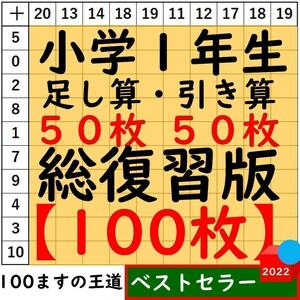 | + | 20 | 13 | 14 | 18 | 19 | 11 | 12 | 17 | 18 | 19 |
|---|---|---|---|---|---|---|---|---|---|---|
| 5 | | | | | | | | | | |
| 0 | | | | | | | | | | |
| 2 | | | | | | | | | | |
| 8 | | | | | | | | | | |
| 1 | | | | | | | | | | |
| 7 | | | | | | | | | | |
| 9 | | | | | | | | | | |
| 4 | | | | | | | | | | |
| 3 | | | | | | | | | | |
| 10 | | | | | | | | | | |

小学１年生
足し算・引き算
５０枚　５０枚
総復習版
【100枚】

100ますの王道

ベストセラー
2022